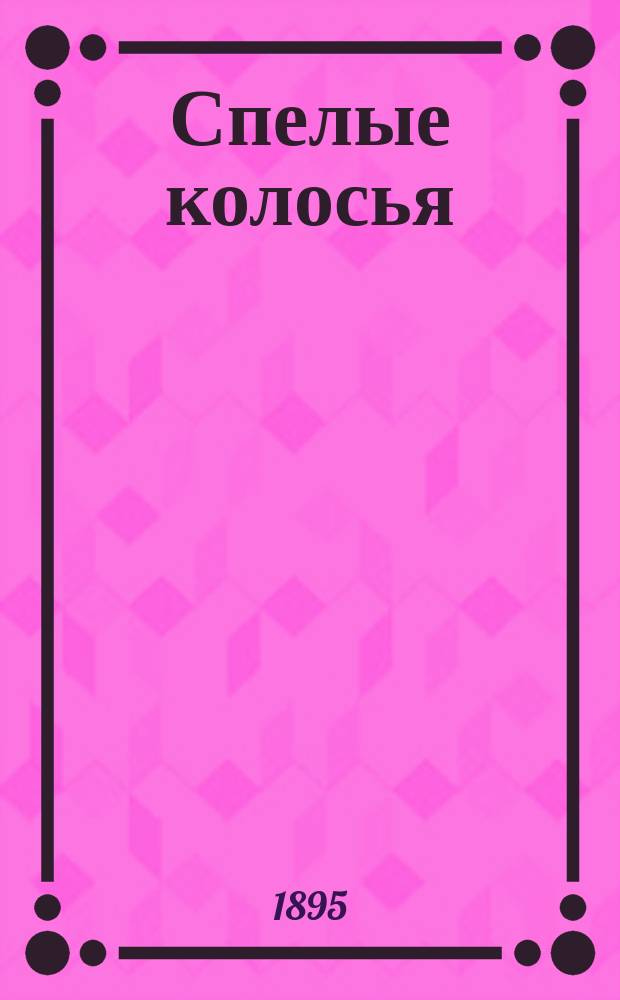 Спелые колосья

1895